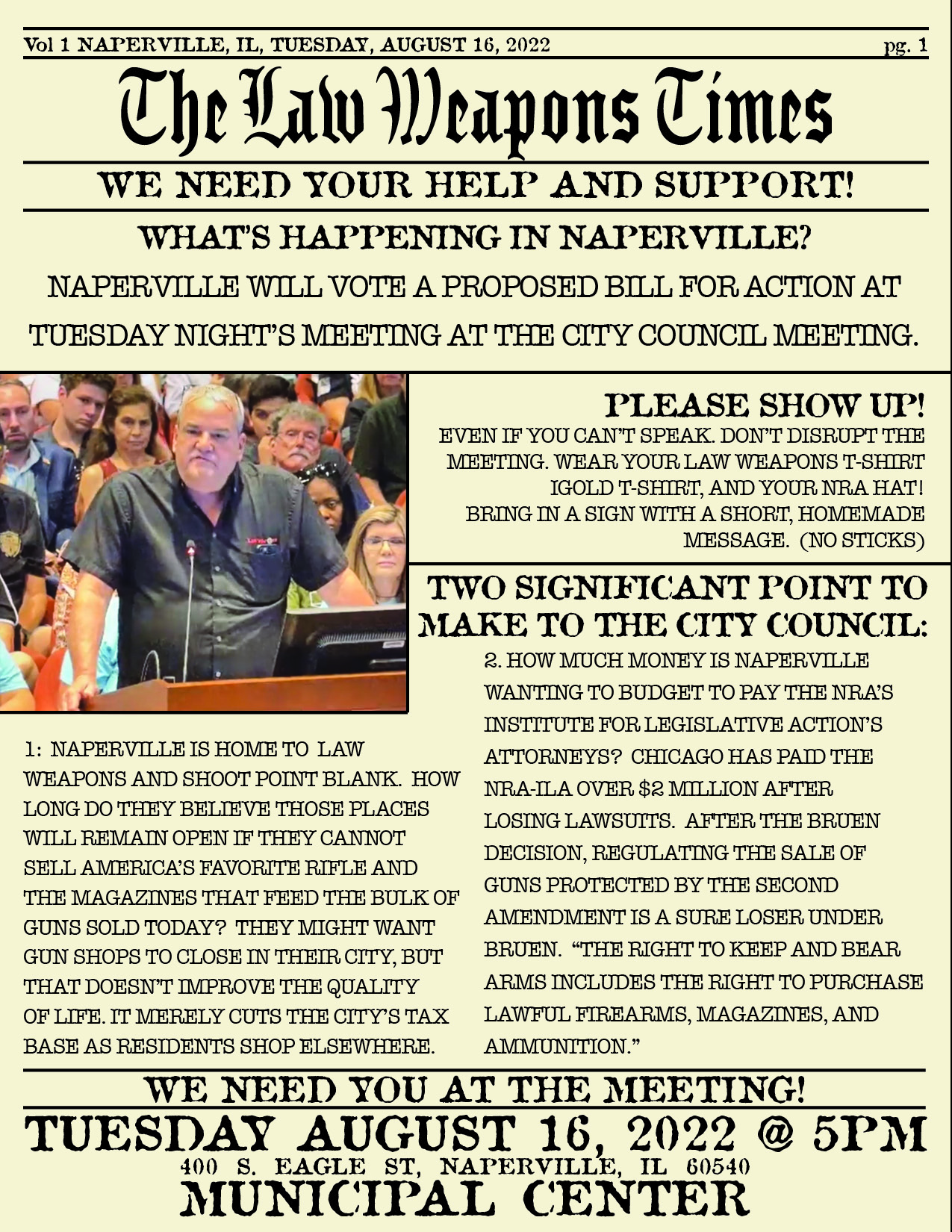 Vol 1 NAPERVILLE, IL, TUESDAY, AUGUST 16, 2022

pg. 1

The Law Weapons Times

WE NEED YOUR HELP AND SUPPORT!

WHAT'S HAPPENING IN NAPERVILLE?

NAPERVILLE WILL VOTE A PROPOSED BILL FOR ACTION AT TUESDAY NIGHT'S MEETING AT THE CITY COUNCIL MEETING.

PLEASE SHOW UP!

EVEN IF YOU CAN'T SPEAK. DON'T DISRUPT THE MEETING. WEAR YOUR LAW WEAPONS T-SHIRT IGOLD T-SHIRT, AND YOUR NRA HAT! BRING IN A SIGN WITH A SHORT, HOMEMADE MESSAGE. (NO STICKS)

TWO SIGNIFICANT POINT TO MAKE TO THE CITY COUNCIL:

1: NAPERVILLE IS HOME TO LAW WEAPONS AND SHOOT POINT BLANK. HOW LONG DO THEY BELIEVE THOSE PLACES WILL REMAIN OPEN IF THEY CANNOT SELL AMERICA'S FAVORITE RIFLE AND THE MAGAZINES THAT FEED THE BULK OF GUNS SOLD TODAY? THEY MIGHT WANT GUN SHOPS TO CLOSE IN THEIR CITY, BUT THAT DOESN'T IMPROVE THE QUALITY OF LIFE. IT MERELY CUTS THE CITY'S TAX BASE AS RESIDENTS SHOP ELSEWHERE.

2. HOW MUCH MONEY IS NAPERVILLE WANTING TO BUDGET TO PAY THE NRA'S INSTITUTE FOR LEGISLATIVE ACTION'S ATTORNEYS? CHICAGO HAS PAID THE NRA-ILA OVER $2 MILLION AFTER LOSING LAWSUITS. AFTER THE BRUEN DECISION, REGULATING THE SALE OF GUNS PROTECTED BY THE SECOND AMENDMENT IS A SURE LOSER UNDER BRUEN. "THE RIGHT TO KEEP AND BEAR ARMS INCLUDES THE RIGHT TO PURCHASE LAWFUL FIREARMS, MAGAZINES, AND AMMUNITION."

WE NEED YOU AT THE MEETING!

TUESDAY AUGUST 16, 2022 @ 5PM

400 S. EAGLE ST, NAPERVILLE, IL 60540

MUNICIPAL CENTER